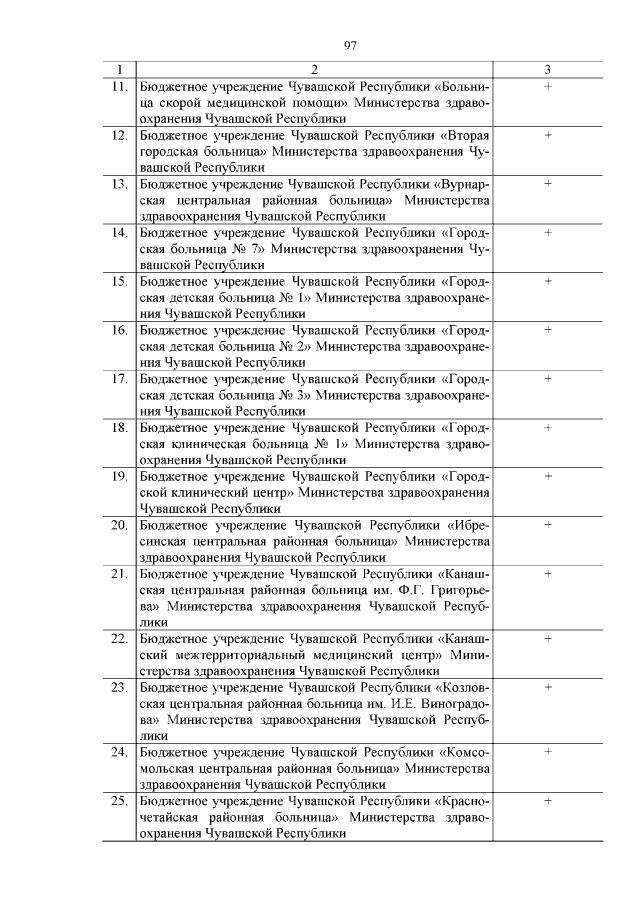 97

| 1 | 2 | 3 |
|---|---|---|
| 11. | Бюджетное учреждение Чувашской Республики «Больница скорой медицинской помощи» Министерства здравоохранения Чувашской Республики | + |
| 12. | Бюджетное учреждение Чувашской Республики «Вторая городская больница» Министерства здравоохранения Чувашской Республики | + |
| 13. | Бюджетное учреждение Чувашской Республики «Вурнарская центральная районная больница» Министерства здравоохранения Чувашской Республики | + |
| 14. | Бюджетное учреждение Чувашской Республики «Городская больница № 7» Министерства здравоохранения Чувашской Республики | + |
| 15. | Бюджетное учреждение Чувашской Республики «Городская детская больница № 1» Министерства здравоохранения Чувашской Республики | + |
| 16. | Бюджетное учреждение Чувашской Республики «Городская детская больница № 2» Министерства здравоохранения Чувашской Республики | + |
| 17. | Бюджетное учреждение Чувашской Республики «Городская детская больница № 3» Министерства здравоохранения Чувашской Республики | + |
| 18. | Бюджетное учреждение Чувашской Республики «Городская клиническая больница № 1» Министерства здравоохранения Чувашской Республики | + |
| 19. | Бюджетное учреждение Чувашской Республики «Городской клинический центр» Министерства здравоохранения Чувашской Республики | + |
| 20. | Бюджетное учреждение Чувашской Республики «Ибресинская центральная районная больница» Министерства здравоохранения Чувашской Республики | + |
| 21. | Бюджетное учреждение Чувашской Республики «Канашская центральная районная больница им. Ф.Г. Григорьева» Министерства здравоохранения Чувашской Республики | + |
| 22. | Бюджетное учреждение Чувашской Республики «Канашский межтерриториальный медицинский центр» Министерства здравоохранения Чувашской Республики | + |
| 23. | Бюджетное учреждение Чувашской Республики «Козловская центральная районная больница им. И.Е. Виноградова» Министерства здравоохранения Чувашской Республики | + |
| 24. | Бюджетное учреждение Чувашской Республики «Комсомольская центральная районная больница» Министерства здравоохранения Чувашской Республики | + |
| 25. | Бюджетное учреждение Чувашской Республики «Красночетайская районная больница» Министерства здравоохранения Чувашской Республики | + |